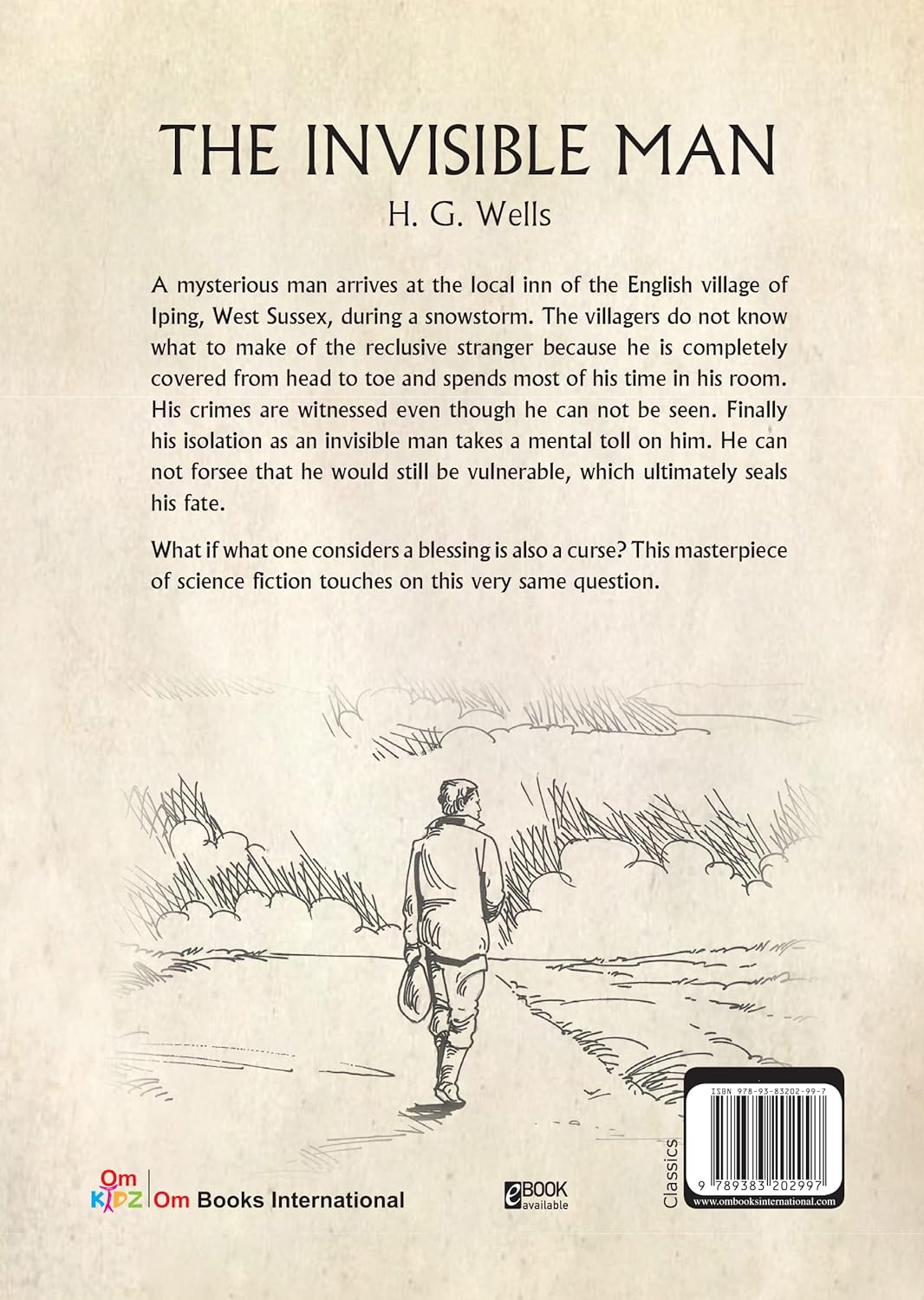 THE INVISIBLE MAN

H. G. Wells

A mysterious man arrives at the local inn of the English village of Iping, West Sussex, during a snowstorm. The villagers do not know what to make of the reclusive stranger because he is completely covered from head to toe and spends most of his time in his room. His crimes are witnessed even though he can not be seen. Finally his isolation as an invisible man takes a mental toll on him. He can not forsee that he would still be vulnerable, which ultimately seals his fate.

What if what one considers a blessing is also a curse? This masterpiece of science fiction touches on this very same question.

Om KIDZ Om Books International

eBOOK available

Classics

ISBN 978-93-83202-99-7

9 789383 202997

www.ombooksinternational.com